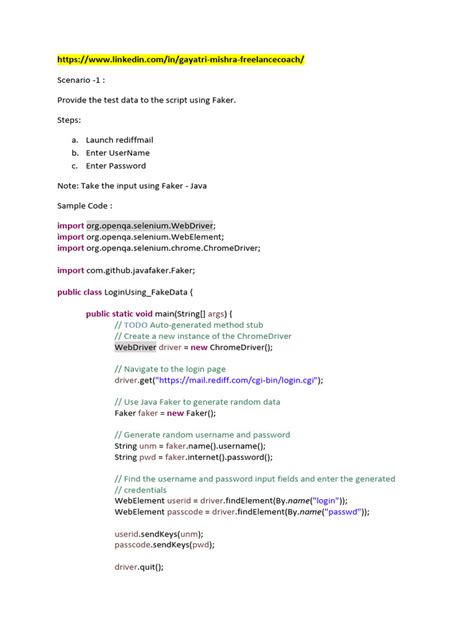 https://www.linkedin.com/in/gayatri-mishra-freelancecoach/

Scenario -1 :

Provide the test data to the script using Faker.

Steps:

a. Launch rediffmail
b. Enter UserName
c. Enter Password

Note: Take the input using Faker - Java

Sample Code :

import org.openqa.selenium.WebDriver;
import org.openqa.selenium.WebElement;
import org.openqa.selenium.chrome.ChromeDriver;

import com.github.javafaker.Faker;

public class LoginUsing_FakeData {

public static void main(String[] args) {
// TODO Auto-generated method stub
// Create a new instance of the ChromeDriver
WebDriver driver = new ChromeDriver();

// Navigate to the login page
driver.get("https://mail.rediff.com/cgi-bin/login.cgi");

// Use Java Faker to generate random data
Faker faker = new Faker();

// Generate random username and password
String unm = faker.name().username();
String pwd = faker.internet().password();

// Find the username and password input fields and enter the generated
// credentials
WebElement userid = driver.findElement(By.name("login"));
WebElement passcode = driver.findElement(By.name("passwd"));

userid.sendKeys(unm);
passcode.sendKeys(pwd);

driver.quit();